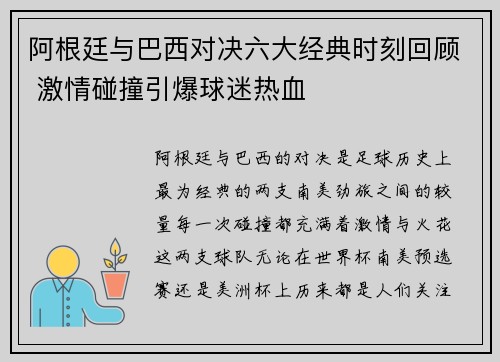 阿根廷与巴西对决六大经典时刻回顾 激情碰撞引爆球迷热血

阿根廷与巴西的对决是足球历史上最为经典的两支南美劲旅之间的较量每一次碰撞都充满着激情与火花这两支球队无论在世界杯南美预选赛还是美洲杯上历来都是人们关注